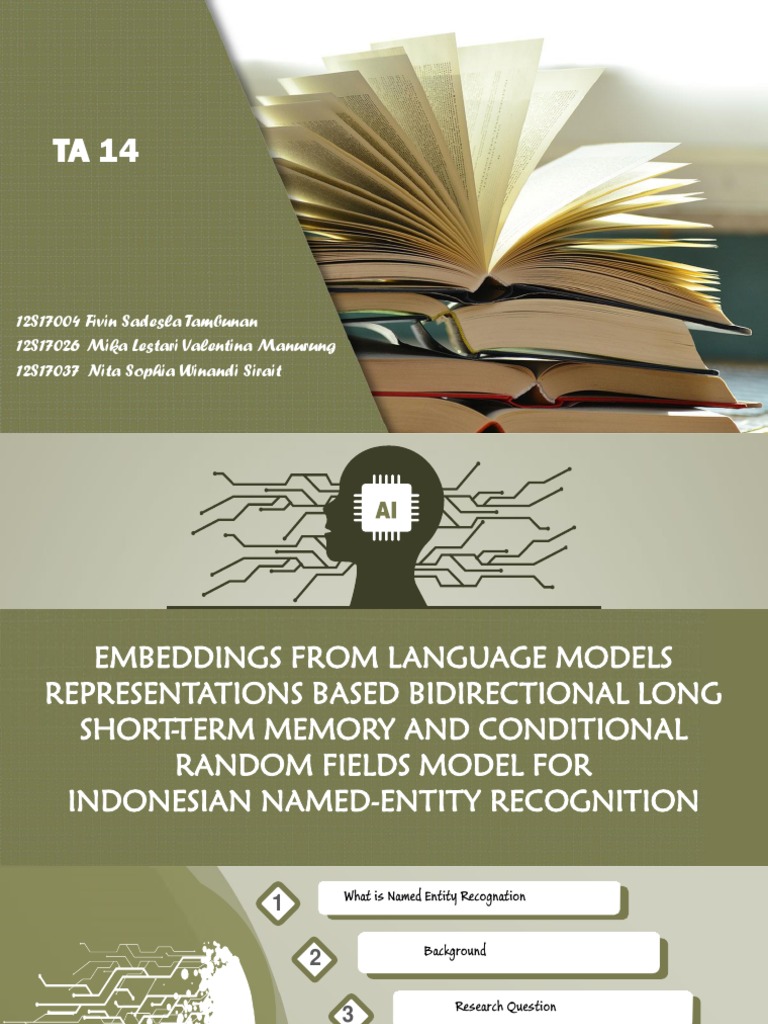 TA 14

12S17004 Fivin Sadesla Tambunan
12S17026 Mika Lestari Valentina Manurung
12S17037 Nita Sophia Winandi Sirait

AI

EMBEDDINGS FROM LANGUAGE MODELS REPRESENTATIONS BASED BIDIRECTIONAL LONG SHORT-TERM MEMORY AND CONDITIONAL RANDOM FIELDS MODEL FOR INDONESIAN NAMED-ENTITY RECOGNITION

1 What is Named Entity Recognation

2 Background

3 Research Question